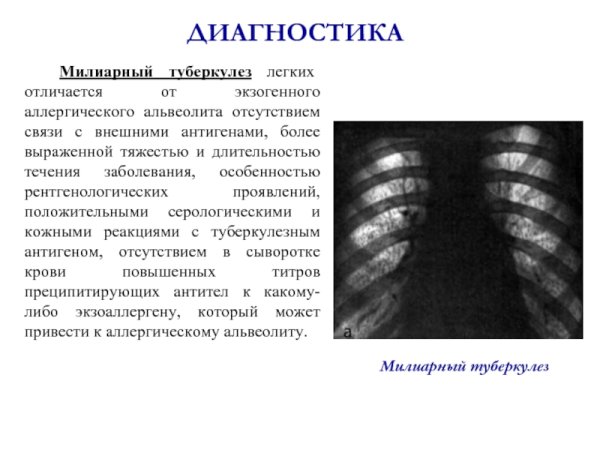 ДИАГНОСТИКА

Милиарный туберкулез легких отличается от экзогенного аллергического альвеолита отсутствием связи с внешними антигенами, более выраженной тяжестью и длительностью течения заболевания, особенностью рентгенологических проявлений, положительными серологическими и кожными реакциями с туберкулезным антигеном, отсутствием в сыворотке крови повышенных титров преципитирующих антител к какому-либо экзоаллергену, который может привести к аллергическому альвеолиту.

а

Милиарный туберкулез